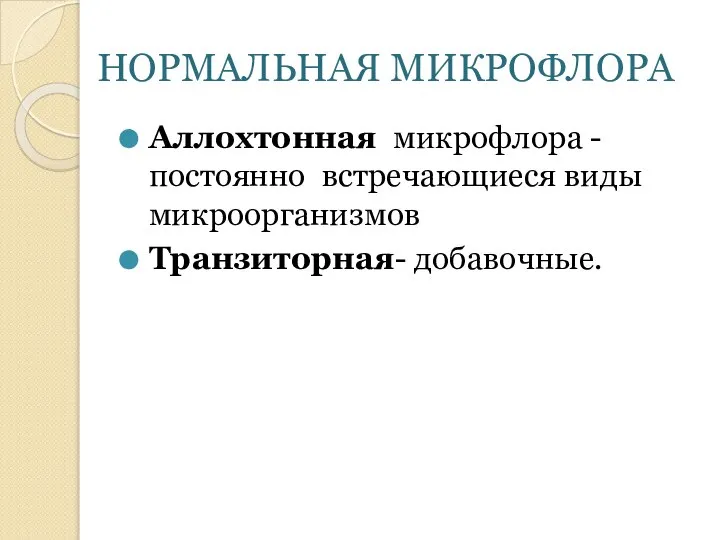 НОРМАЛЬНАЯ МИКРОФЛОРА

Аллохтонная микрофлора - постоянно встречающиеся виды микроорганизмов

Транзиторная- добавочные.